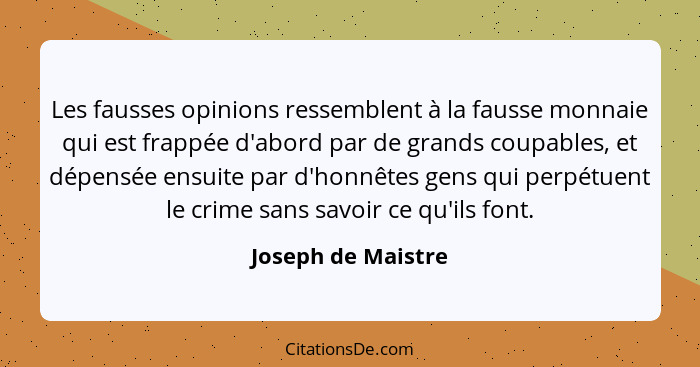 Les fausses opinions ressemblent à la fausse monnaie qui est frappée d'abord par de grands coupables, et dépensée ensuite par d'honnêtes gens qui perpétuent le crime sans savoir ce qu'ils font.

Joseph de Maistre

CitationsDe.com